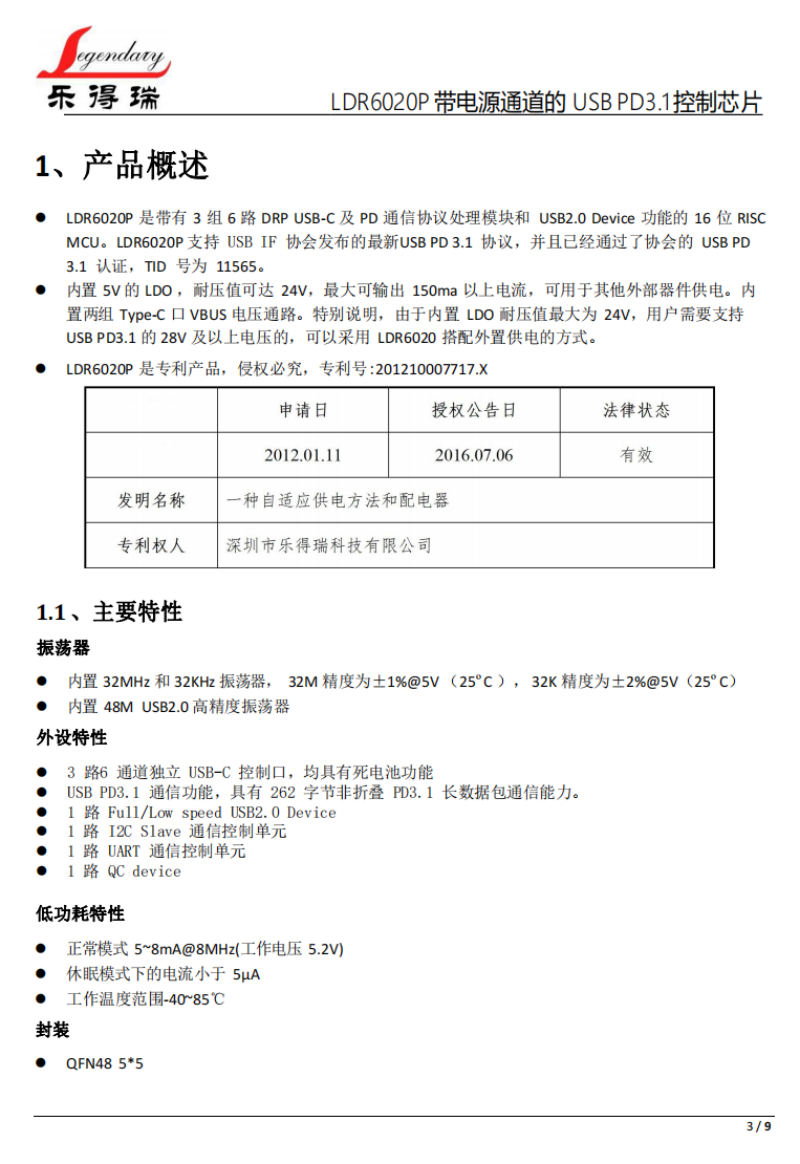 Legendary
乐得瑞

LDR6020P 带电源通道的 USB PD3.1控制芯片

1、产品概述

● LDR6020P 是带有 3 组 6 路 DRP USB-C 及 PD 通信协议处理模块和 USB2.0 Device 功能的 16 位 RISC MCU。LDR6020P 支持 USB IF 协会发布的最新USB PD 3.1 协议，并且已经通过了协会的 USB PD 3.1 认证，TID 号为 11565。
● 内置 5V 的 LDO，耐压值可达 24V，最大可输出 150ma 以上电流，可用于其他外部器件供电。内置两组 Type-C 口 VBUS 电压通路。特别说明，由于内置 LDO 耐压值最大为 24V，用户需要支持 USB PD3.1 的 28V 及以上电压的，可以采用 LDR6020 搭配外置供电的方式。
● LDR6020P 是专利产品，侵权必究，专利号:201210007717.X

| | 申请日 | 授权公告日 | 法律状态 |
|---|---|---|---|
| | 2012.01.11 | 2016.07.06 | 有效 |
| 发明名称 | 一种自适应供电方法和配电器 | | |
| 专利权人 | 深圳市乐得瑞科技有限公司 | | |

1.1、主要特性

振荡器

● 内置 32MHz 和 32KHz 振荡器， 32M 精度为±1%@5V（25°C），32K 精度为±2%@5V（25°C）
● 内置 48M USB2.0 高精度振荡器

外设特性

● 3 路6 通道独立 USB-C 控制口，均具有死电池功能
● USB PD3.1 通信功能，具有 262 字节非折叠 PD3.1 长数据包通信能力。
● 1 路 Full/Low speed USB2.0 Device
● 1 路 I2C Slave 通信控制单元
● 1 路 UART 通信控制单元
● 1 路 QC device

低功耗特性

● 正常模式 5~8mA@8MHz(工作电压 5.2V)
● 休眠模式下的电流小于 5μA
● 工作温度范围-40~85℃

封装

● QFN48 5*5

3 / 9